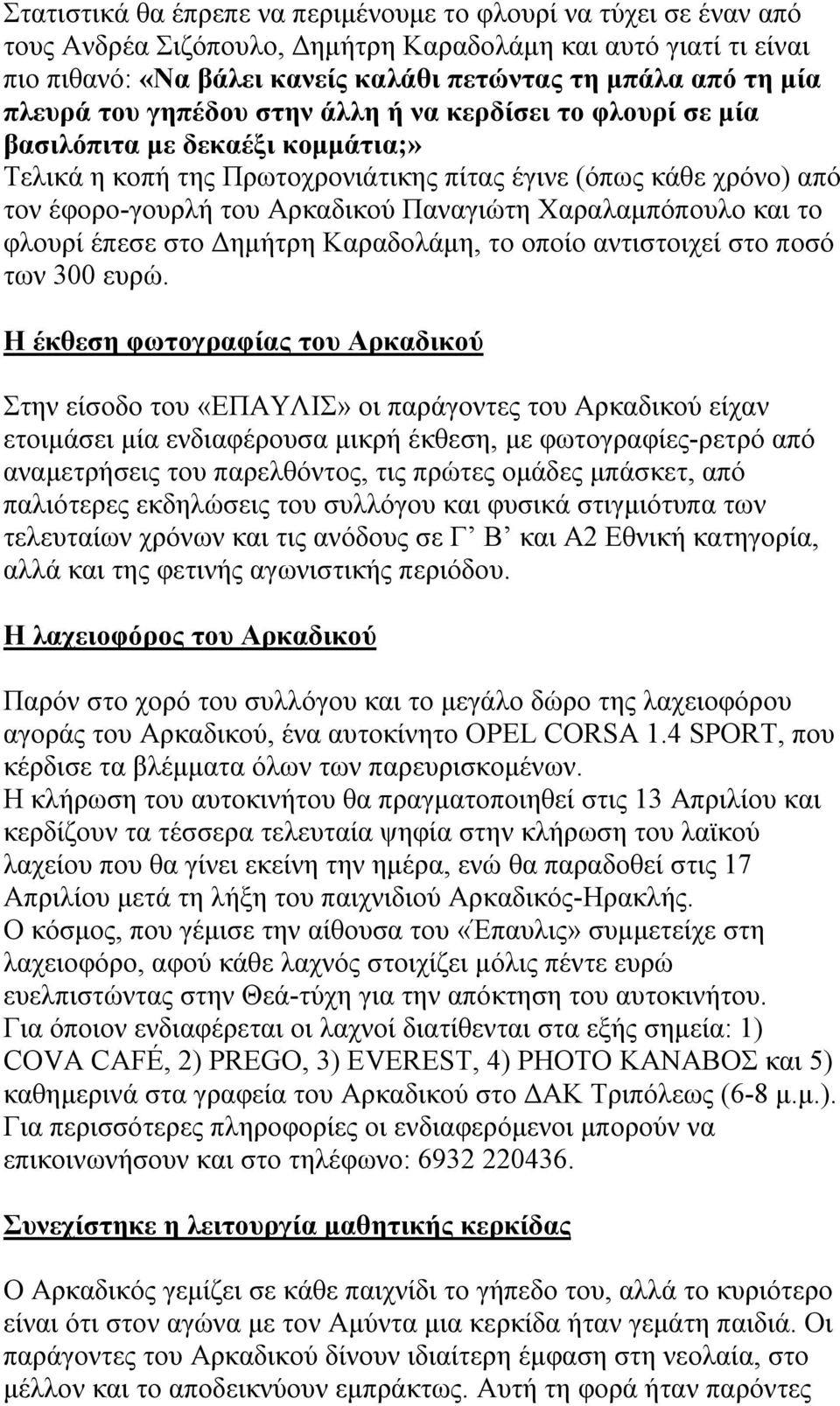 Στατιστικά θα έπρεπε να περιμένουμε το φλουρί να τύχει σε έναν από τους Ανδρέα Σιζόπουλο, Δημήτρη Καραδολάμη και αυτό γιατί τι είναι πιο πιθανό: «Να βάλει κανείς καλάθι πετώντας τη μπάλα από τη μία πλευρά του γηπέδου στην άλλη ή να κερδίσει το φλουρί σε μία βασιλόπιτα με δεκαέξι κομμάτια;» Τελικά η κοπή της Πρωτοχρονιάτικης πίτας έγινε (όπως κάθε χρόνο) από τον έφορο-γουρλή του Αρκαδικού Παναγιώτη Χαραλαμπόπουλο και το φλουρί έπεσε στο Δημήτρη Καραδολάμη, το οποίο αντιστοιχεί στο ποσό των 300 ευρώ.

Η έκθεση φωτογραφίας του Αρκαδικού

Στην είσοδο του «ΕΠΑΥΛΙΣ» οι παράγοντες του Αρκαδικού είχαν ετοιμάσει μία ενδιαφέρουσα μικρή έκθεση, με φωτογραφίες-ρετρό από αναμετρήσεις του παρελθόντος, τις πρώτες ομάδες μπάσκετ, από παλιότερες εκδηλώσεις του συλλόγου και φυσικά στιγμιότυπα των τελευταίων χρόνων και τις ανόδους σε Γ’ Β’ και Α2 Εθνική κατηγορία, αλλά και της φετινής αγωνιστικής περιόδου.

Η λαχειοφόρος του Αρκαδικού

Παρόν στο χορό του συλλόγου και το μεγάλο δώρο της λαχειοφόρου αγοράς του Αρκαδικού, ένα αυτοκίνητο OPEL CORSA 1.4 SPORT, που κέρδισε τα βλέμματα όλων των παρευρισκομένων.
Η κλήρωση του αυτοκινήτου θα πραγματοποιηθεί στις 13 Απριλίου και κερδίζουν τα τέσσερα τελευταία ψηφία στην κλήρωση του λαϊκού λαχείου που θα γίνει εκείνη την ημέρα, ενώ θα παραδοθεί στις 17 Απριλίου μετά τη λήξη του παιχνιδιού Αρκαδικός-Ηρακλής.
Ο κόσμος, που γέμισε την αίθουσα του «Έπαυλις» συμμετείχε στη λαχειοφόρο, αφού κάθε λαχνός στοιχίζει μόλις πέντε ευρώ ευελπιστώντας στην Θεά-τύχη για την απόκτηση του αυτοκινήτου.
Για όποιον ενδιαφέρεται οι λαχνοί διατίθενται στα εξής σημεία: 1) COVA CAFÉ, 2) PREGO, 3) EVEREST, 4) PHOTO ΚΑΝΑΒΟΣ και 5) καθημερινά στα γραφεία του Αρκαδικού στο ΔΑΚ Τριπόλεως (6-8 μ.μ.). Για περισσότερες πληροφορίες οι ενδιαφερόμενοι μπορούν να επικοινωνήσουν και στο τηλέφωνο: 6932 220436.

Συνεχίστηκε η λειτουργία μαθητικής κερκίδας

Ο Αρκαδικός γεμίζει σε κάθε παιχνίδι το γήπεδο του, αλλά το κυριότερο είναι ότι στον αγώνα με τον Αμύντα μια κερκίδα ήταν γεμάτη παιδιά. Οι παράγοντες του Αρκαδικού δίνουν ιδιαίτερη έμφαση στη νεολαία, στο μέλλον και το αποδεικνύουν εμπράκτως. Αυτή τη φορά ήταν παρόντες